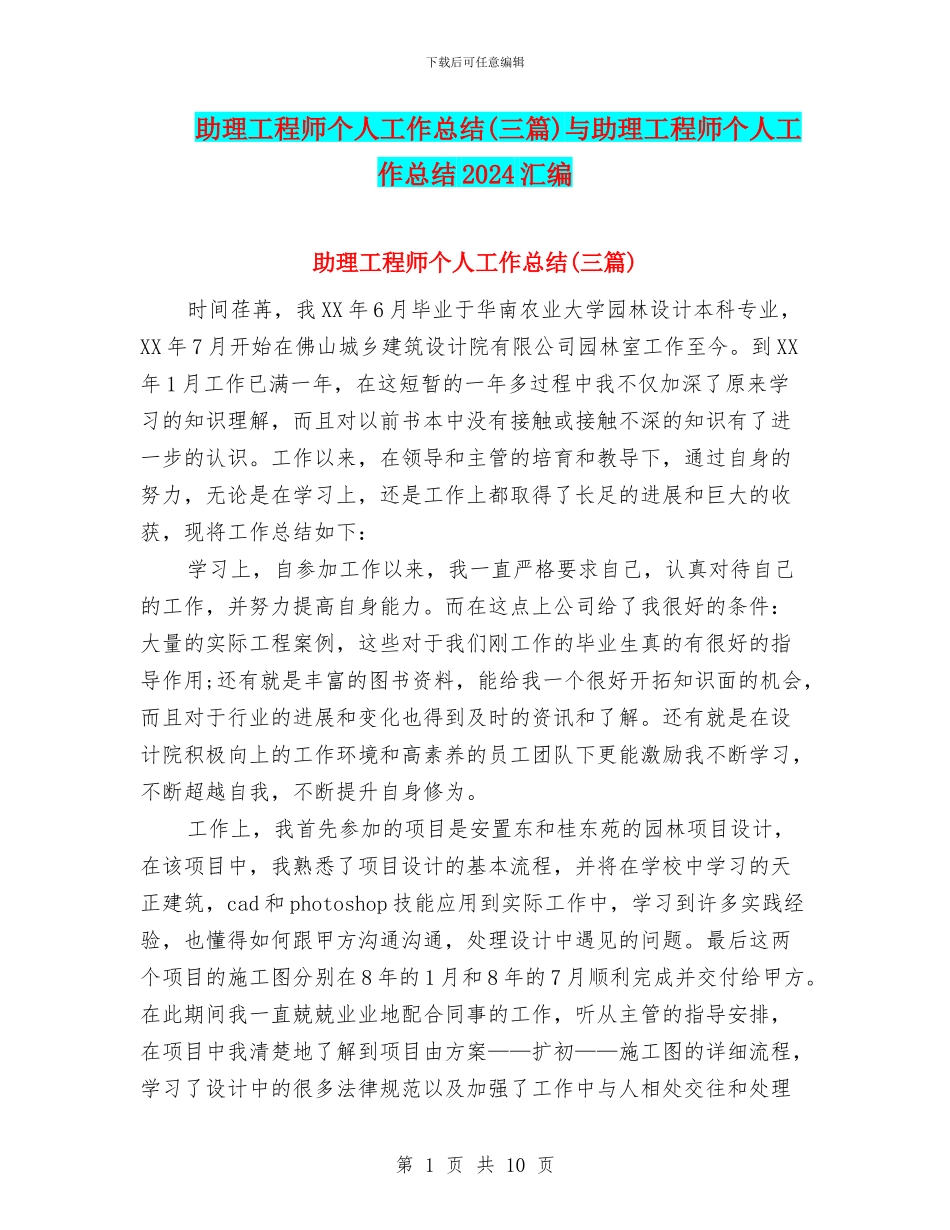 下载后可任意编辑

助理工程师个人工作总结(三篇)与助理工程师个人工作总结2024汇编

助理工程师个人工作总结(三篇)

时间荏苒，我XX年6月毕业于华南农业大学园林设计本科专业，XX年7月开始在佛山城乡建筑设计院有限公司园林室工作至今。到XX年1月工作已满一年，在这短暂的一年多过程中我不仅加深了原来学习的知识理解，而且对以前书本中没有接触或接触不深的知识有了进一步的认识。工作以来，在领导和主管的培育和教导下，通过自身的努力，无论是在学习上，还是工作上都取得了长足的进展和巨大的收获，现将工作总结如下：

学习上，自参加工作以来，我一直严格要求自己，认真对待自己的工作，并努力提高自身能力。而在这点上公司给了我很好的条件：大量的实际工程案例，这些对于我们刚工作的毕业生真的有很好的指导作用;还有就是丰富的图书资料，能给我一个很好开拓知识面的机会，而且对于行业的进展和变化也得到及时的资讯和了解。还有就是在设计院积极向上的工作环境和高素养的员工团队下更能激励我不断学习，不断超越自我，不断提升自身修为。

工作上，我首先参加的项目是安置东和桂东苑的园林项目设计，在该项目中，我熟悉了项目设计的基本流程，并将在学校中学习的天正建筑，cad和photoshop技能应用到实际工作中，学习到许多实践经验，也懂得如何跟甲方沟通沟通，处理设计中遇见的问题。最后这两个项目的施工图分别在8年的1月和8年的7月顺利完成并交付给甲方。在此期间我一直兢兢业业地配合同事的工作，听从主管的指导安排，在项目中我清楚地了解到项目由方案——扩初——施工图的详细流程，学习了设计中的很多法律规范以及加强了工作中与人相处交往和处理

第 1 页 共 10 页